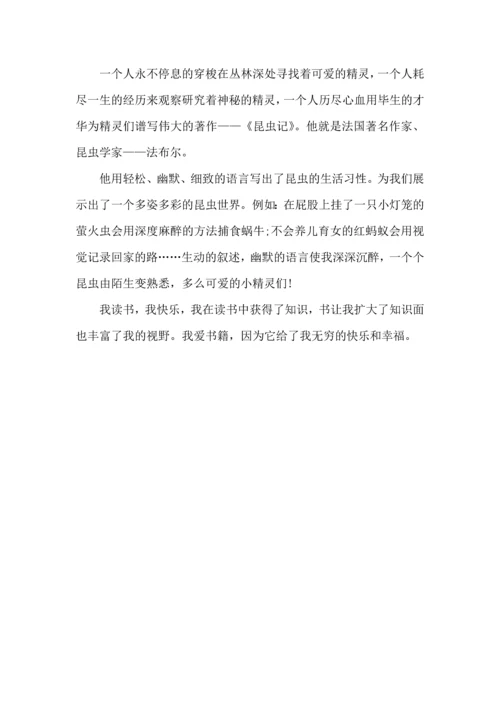 一个人永不停息的穿梭在丛林深处寻找着可爱的精灵，一个人耗尽一生的经历来观察研究着神秘的精灵，一个人历尽心血用毕生的才华为精灵们谱写伟大的著作——《昆虫记》。他就是法国著名作家、昆虫学家——法布尔。

他用轻松、幽默、细致的语言写出了昆虫的生活习性。为我们展示出了一个多姿多彩的昆虫世界。例如：在屁股上挂了一只小灯笼的萤火虫会用深度麻醉的方法捕食蜗牛；不会养儿育女的红蚂蚁会用视觉记录回家的路……生动的叙述，幽默的语言使我深深沉醉，一个个昆虫由陌生变熟悉，多么可爱的小精灵们！

我读书，我快乐，我在读书中获得了知识，书让我扩大了知识面也丰富了我的视野。我爱书籍，因为它给了我无穷的快乐和幸福。